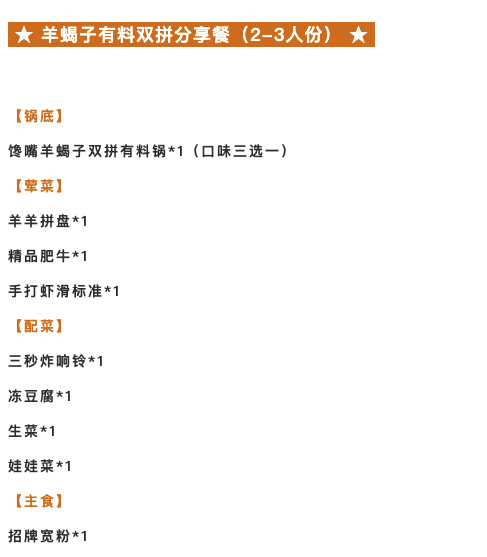 ★ 羊蝎子有料双拼分享餐（2-3人份） ★

【锅底】

馋嘴羊蝎子双拼有料锅*1（口味三选一）

【荤菜】

羊羊拼盘*1

精品肥牛*1

手打虾滑标准*1

【配菜】

三秒炸响铃*1

冻豆腐*1

生菜*1

娃娃菜*1

【主食】

招牌宽粉*1